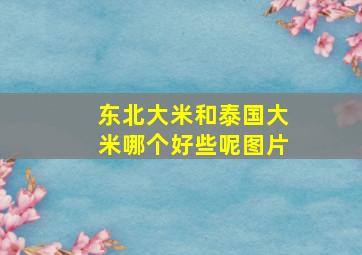 东北大米和泰国大米哪个好些呢图片